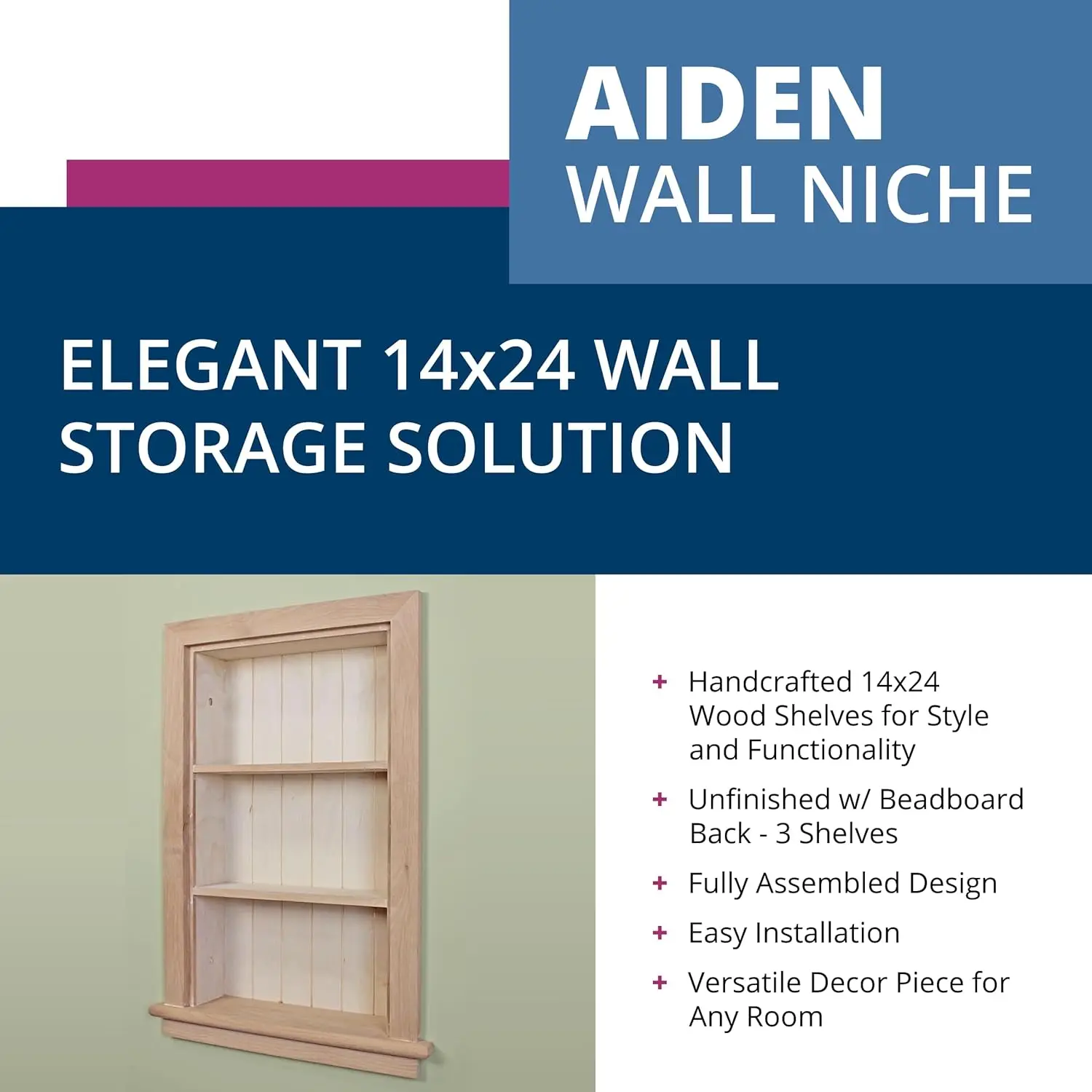 AIDEN
WALL NICHE

ELEGANT 14x24 WALL STORAGE SOLUTION

+ Handcrafted 14x24 Wood Shelves for Style and Functionality

+ Unfinished w/ Beadboard Back - 3 Shelves

+ Fully Assembled Design

+ Easy Installation

+ Versatile Decor Piece for Any Room